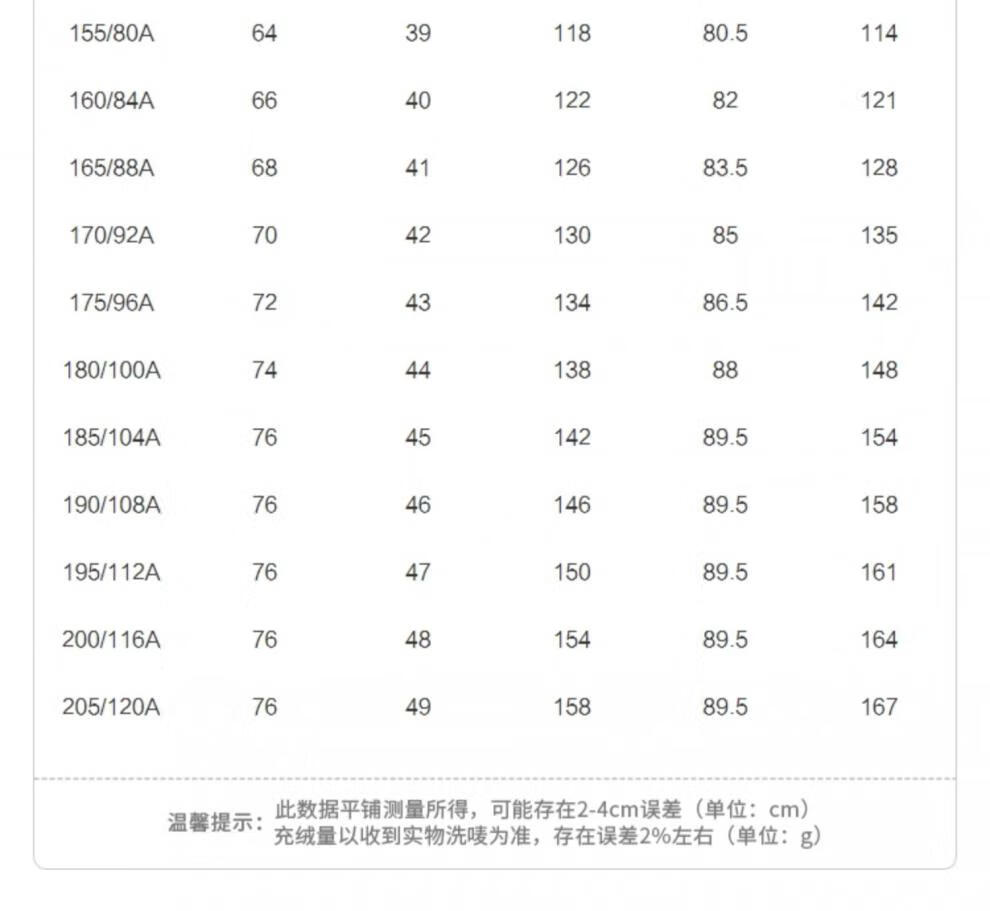 | 155/80A | 64 | 39 | 118 | 80.5 | 114 |
|---|---|---|---|---|---|
| 160/84A | 66 | 40 | 122 | 82 | 121 |
| 165/88A | 68 | 41 | 126 | 83.5 | 128 |
| 170/92A | 70 | 42 | 130 | 85 | 135 |
| 175/96A | 72 | 43 | 134 | 86.5 | 142 |
| 180/100A | 74 | 44 | 138 | 88 | 148 |
| 185/104A | 76 | 45 | 142 | 89.5 | 154 |
| 190/108A | 76 | 46 | 146 | 89.5 | 158 |
| 195/112A | 76 | 47 | 150 | 89.5 | 161 |
| 200/116A | 76 | 48 | 154 | 89.5 | 164 |
| 205/120A | 76 | 49 | 158 | 89.5 | 167 |

温馨提示：此数据平铺测量所得，可能存在2-4cm误差（单位：cm）
充绒量以收到实物洗唛为准，存在误差2%左右（单位：g）